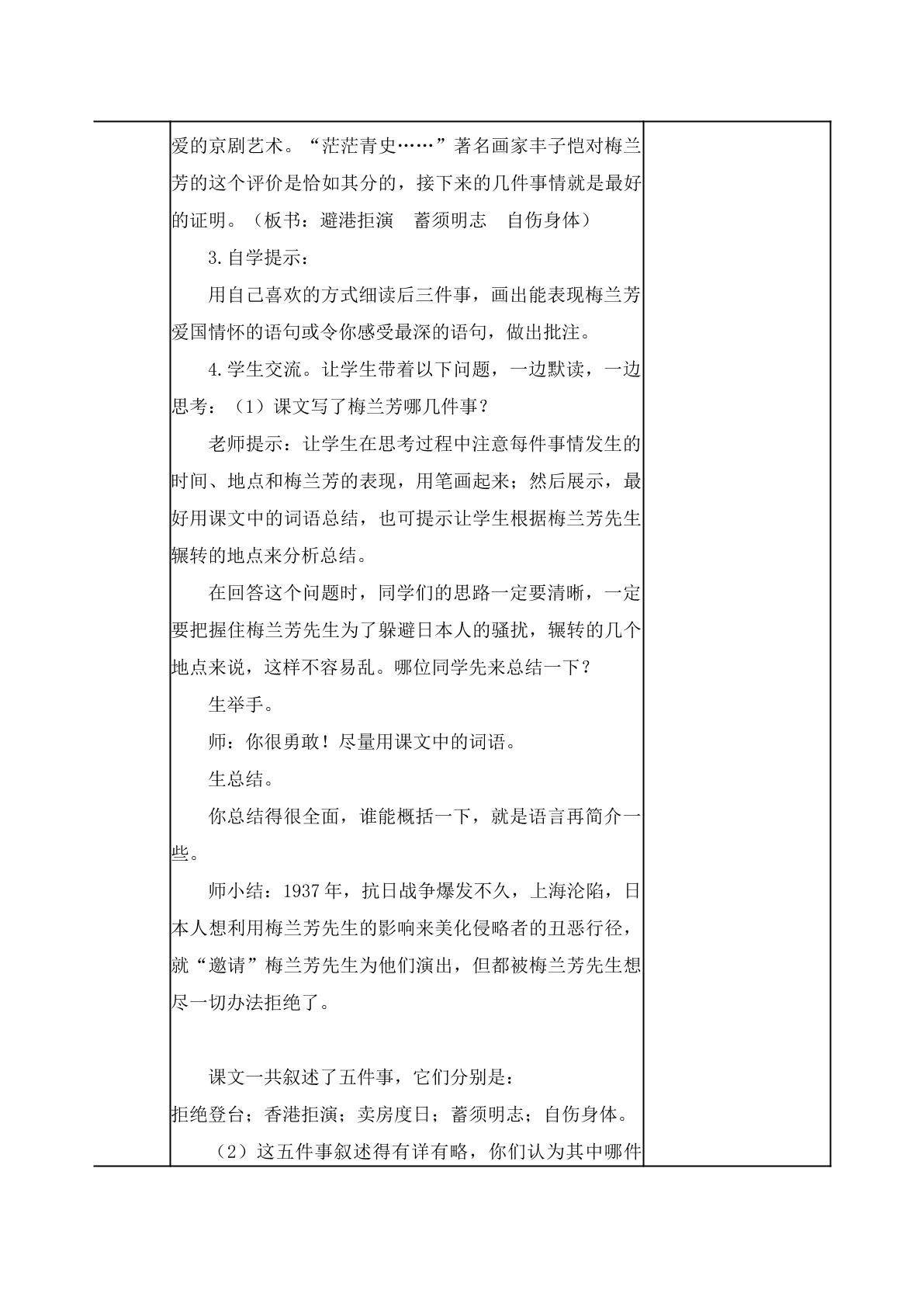 爱的京剧艺术。“茫茫青史……”著名画家丰子恺对梅兰芳的这个评价是恰如其分的，接下来的几件事情就是最好的证明。（板书：避港拒演　蓄须明志　自伤身体）

3.自学提示：

用自己喜欢的方式细读后三件事，画出能表现梅兰芳爱国情怀的语句或令你感受最深的语句，做出批注。

4.学生交流。让学生带着以下问题，一边默读，一边思考：（1）课文写了梅兰芳哪几件事？

老师提示：让学生在思考过程中注意每件事情发生的时间、地点和梅兰芳的表现，用笔画起来；然后展示，最好用课文中的词语总结，也可提示让学生根据梅兰芳先生辗转的地点来分析总结。

在回答这个问题时，同学们的思路一定要清晰，一定要把握住梅兰芳先生为了躲避日本人的骚扰，辗转的几个地点来说，这样不容易乱。哪位同学先来总结一下？

生举手。

师：你很勇敢！尽量用课文中的词语。

生总结。

你总结得很全面，谁能概括一下，就是语言再简介一些。

师小结：1937年，抗日战争爆发不久，上海沦陷，日本人想利用梅兰芳先生的影响来美化侵略者的丑恶行径，就“邀请”梅兰芳先生为他们演出，但都被梅兰芳先生想尽一切办法拒绝了。

课文一共叙述了五件事，它们分别是：
拒绝登台；香港拒演；卖房度日；蓄须明志；自伤身体。

（2）这五件事叙述得有详有略，你们认为其中哪件